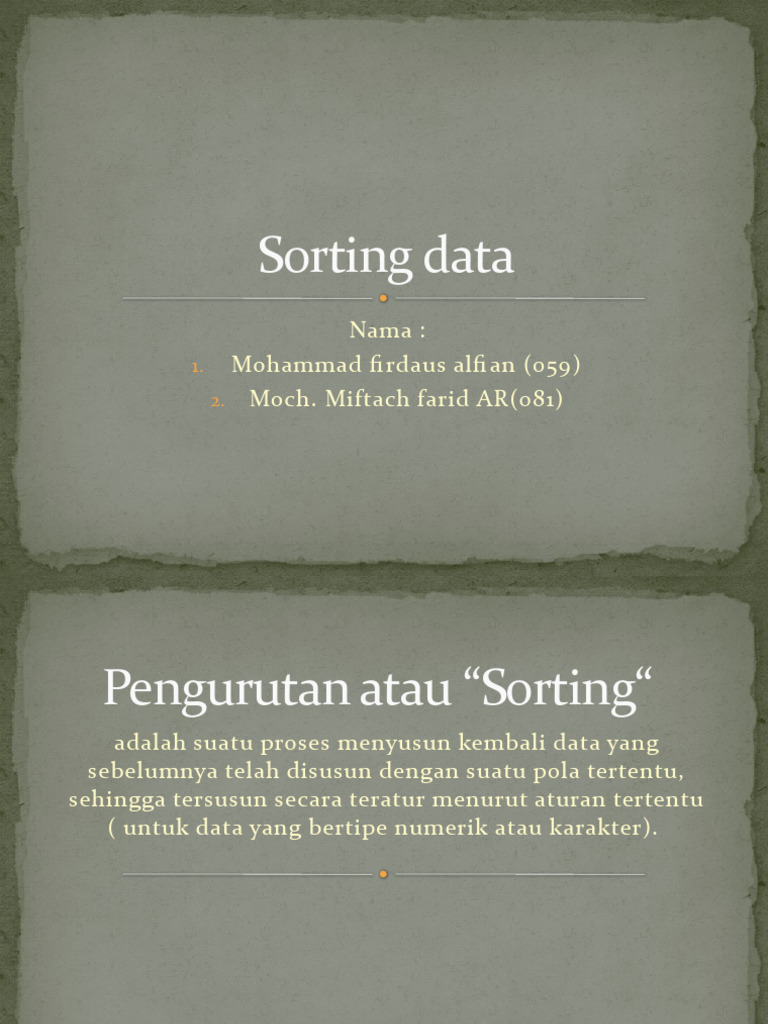 Sorting data

Nama :
1. Mohammad firdaus alfian (059)
2. Moch. Miftach farid AR(081)

Pengurutan atau “Sorting“

adalah suatu proses menyusun kembali data yang sebelumnya telah disusun dengan suatu pola tertentu, sehingga tersusun secara teratur menurut aturan tertentu ( untuk data yang bertipe numerik atau karakter).